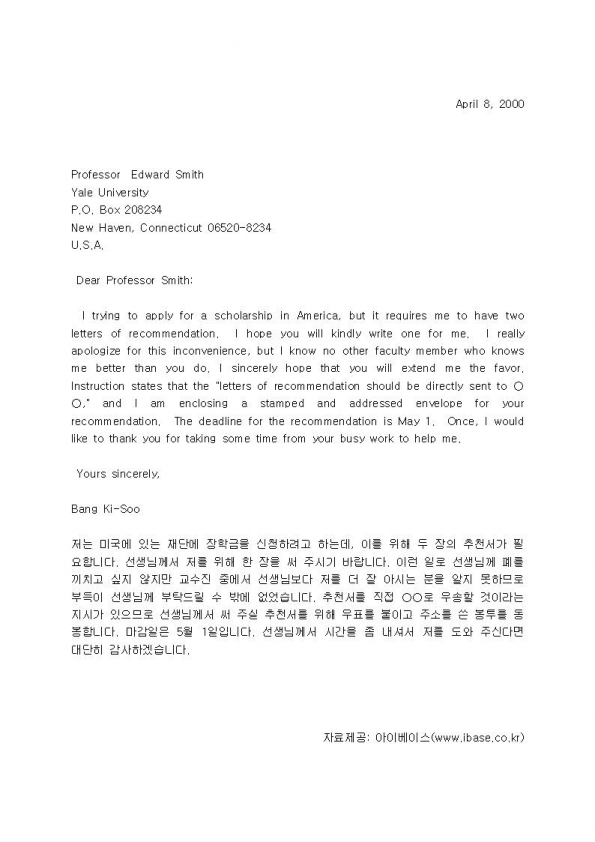 April 8, 2000

Professor Edward Smith
Yale University
P.O. Box 208234
New Haven, Connecticut 06520-8234
U.S.A.

Dear Professor Smith:

I trying to apply for a scholarship in America, but it requires me to have two letters of recommendation. I hope you will kindly write one for me. I really apologize for this inconvenience, but I know no other faculty member who knows me better than you do. I sincerely hope that you will extend me the favor. Instruction states that the "letters of recommendation should be directly sent to ○○," and I am enclosing a stamped and addressed envelope for your recommendation. The deadline for the recommendation is May 1. Once, I would like to thank you for taking some time from your busy work to help me.

Yours sincerely,

Bang Ki-Soo

저는 미국에 있는 재단에 장학금을 신청하려고 하는데, 이를 위해 두 장의 추천서가 필요합니다. 선생님께서 저를 위해 한 장을 써 주시기 바랍니다. 이런 일로 선생님께 폐를 끼치고 싶지 않지만 교수진 중에서 선생님보다 저를 더 잘 아시는 분을 알지 못하므로 부득이 선생님께 부탁드릴 수 밖에 없었습니다. 추천서를 직접 ○○로 우송할 것이라는 지시가 있으므로 선생님께서 써 주실 추천서를 위해 우표를 붙이고 주소를 쓴 봉투를 동봉합니다. 마감일은 5월 1일입니다. 선생님께서 시간을 좀 내셔서 저를 도와 주신다면 대단히 감사하겠습니다.

자료제공: 아이베이스(www.ibase.co.kr)